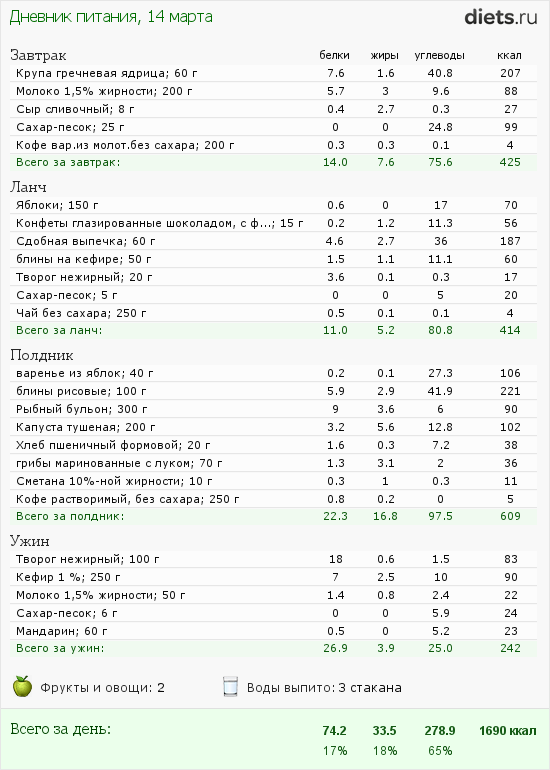 Дневник питания, 14 марта

diets.ru

| Завтрак | белки | жиры | углеводы | ккал |
|---|---|---|---|---|
| Крупа гречневая ядрица; 60 г | 7.6 | 1.6 | 40.8 | 207 |
| Молоко 1,5% жирности; 200 г | 5.7 | 3 | 9.6 | 88 |
| Сыр сливочный; 8 г | 0.4 | 2.7 | 0.3 | 27 |
| Сахар-песок; 25 г | 0 | 0 | 24.8 | 99 |
| Кофе вар.из молот.без сахара; 200 г | 0.3 | 0.3 | 0.1 | 4 |
| Всего за завтрак: | 14.0 | 7.6 | 75.6 | 425 |

| Ланч | | | | |
|---|---|---|---|---|
| Яблоки; 150 г | 0.6 | 0 | 17 | 70 |
| Конфеты глазированные шоколадом, с ф...; 15 г | 0.2 | 1.2 | 11.3 | 56 |
| Сдобная выпечка; 60 г | 4.6 | 2.7 | 36 | 187 |
| блины на кефире; 50 г | 1.5 | 1.1 | 11.1 | 60 |
| Творог нежирный; 20 г | 3.6 | 0.1 | 0.3 | 17 |
| Сахар-песок; 5 г | 0 | 0 | 5 | 20 |
| Чай без сахара; 250 г | 0.5 | 0.1 | 0.1 | 4 |
| Всего за ланч: | 11.0 | 5.2 | 80.8 | 414 |

| Полдник | | | | |
|---|---|---|---|---|
| варенье из яблок; 40 г | 0.2 | 0.1 | 27.3 | 106 |
| блины рисовые; 100 г | 5.9 | 2.9 | 41.9 | 221 |
| Рыбный бульон; 300 г | 9 | 3.6 | 6 | 90 |
| Капуста тушеная; 200 г | 3.2 | 5.6 | 12.8 | 102 |
| Хлеб пшеничный формовой; 20 г | 1.6 | 0.3 | 7.2 | 38 |
| грибы маринованные с луком; 70 г | 1.3 | 3.1 | 2 | 36 |
| Сметана 10%-ной жирности; 10 г | 0.3 | 1 | 0.3 | 11 |
| Кофе растворимый, без сахара; 250 г | 0.8 | 0.2 | 0 | 5 |
| Всего за полдник: | 22.3 | 16.8 | 97.5 | 609 |

| Ужин | | | | |
|---|---|---|---|---|
| Творог нежирный; 100 г | 18 | 0.6 | 1.5 | 83 |
| Кефир 1 %; 250 г | 7 | 2.5 | 10 | 90 |
| Молоко 1,5% жирности; 50 г | 1.4 | 0.8 | 2.4 | 22 |
| Сахар-песок; 6 г | 0 | 0 | 5.9 | 24 |
| Мандарин; 60 г | 0.5 | 0 | 5.2 | 23 |
| Всего за ужин: | 26.9 | 3.9 | 25.0 | 242 |

Фрукты и овощи: 2

Воды выпито: 3 стакана

| Всего за день: | 74.2 | 33.5 | 278.9 | 1690 ккал |
|---|---|---|---|---|
| | 17% | 18% | 65% | |